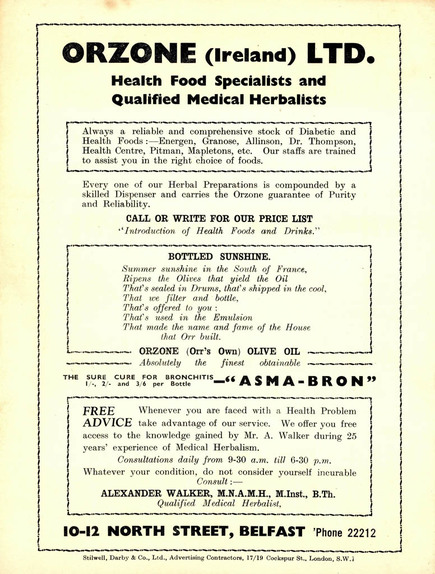 ORZONE (Ireland) LTD.

Health Food Specialists and Qualified Medical Herbalists

Always a reliable and comprehensive stock of Diabetic and Health Foods:—Energen, Granose, Allinson, Dr. Thompson, Health Centre, Pitman, Mapletons, etc. Our staffs are trained to assist you in the right choice of foods.

Every one of our Herbal Preparations is compounded by a skilled Dispenser and carries the Orzone guarantee of Purity and Reliability.

CALL OR WRITE FOR OUR PRICE LIST
"Introduction of Health Foods and Drinks."

BOTTLED SUNSHINE.

Summer sunshine in the South of France,
Ripens the Olives that yield the Oil
That's sealed in Drums, that's shipped in the cool,
That we filter and bottle,
That's offered to you:
That's used in the Emulsion
That made the name and fame of the House
that Orr built.

ORZONE (Orr's Own) OLIVE OIL
Absolutely the finest obtainable

THE SURE CURE FOR BRONCHITIS 1/-, 2/- and 3/6 per Bottle —"ASMA-BRON"

FREE ADVICE Whenever you are faced with a Health Problem take advantage of our service. We offer you free access to the knowledge gained by Mr. A. Walker during 25 years' experience of Medical Herbalism.

Consultations daily from 9-30 a.m. till 6-30 p.m.

Whatever your condition, do not consider yourself incurable
Consult:—
ALEXANDER WALKER, M.N.A.M.H., M.Inst., B.Th.
Qualified Medical Herbalist.

10-12 NORTH STREET, BELFAST 'Phone 22212

Stilwell, Darby & Co., Ltd., Advertising Contractors, 17/19 Cockspur St., London, S.W.1